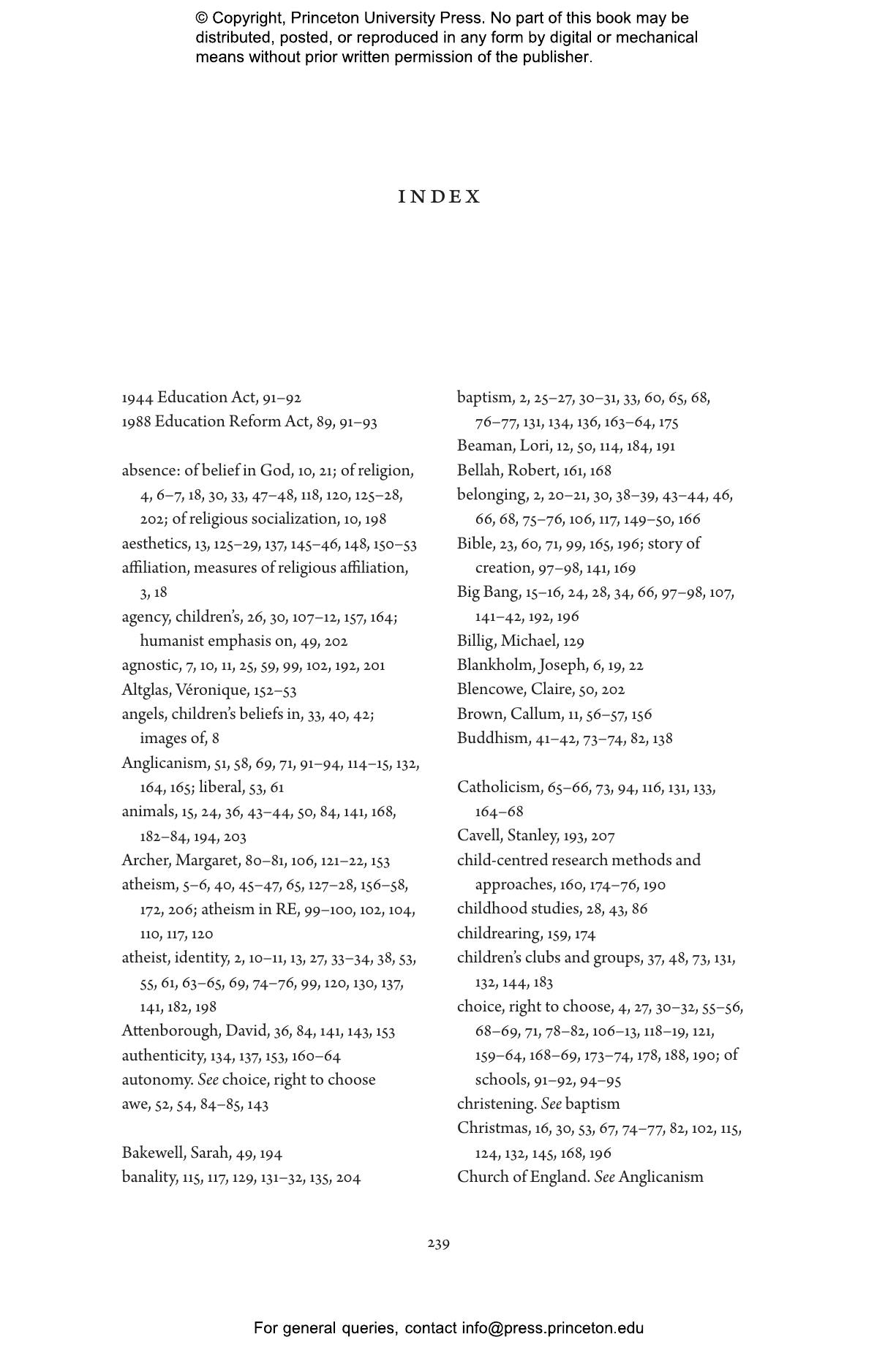 © Copyright, Princeton University Press. No part of this book may be distributed, posted, or reproduced in any form by digital or mechanical means without prior written permission of the publisher.

INDEX

1944 Education Act, 91–92
1988 Education Reform Act, 89, 91–93

absence: of belief in God, 10, 21; of religion, 4, 6–7, 18, 30, 33, 47–48, 118, 120, 125–28, 202; of religious socialization, 10, 198
aesthetics, 13, 125–29, 137, 145–46, 148, 150–53
affiliation, measures of religious affiliation, 3, 18
agency, children's, 26, 30, 107–12, 157, 164; humanist emphasis on, 49, 202
agnostic, 7, 10, 11, 25, 59, 99, 102, 192, 201
Altglas, Véronique, 152–53
angels, children's beliefs in, 33, 40, 42; images of, 8
Anglicanism, 51, 58, 69, 71, 91–94, 114–15, 132, 164, 165; liberal, 53, 61
animals, 15, 24, 36, 43–44, 50, 84, 141, 168, 182–84, 194, 203
Archer, Margaret, 80–81, 106, 121–22, 153
atheism, 5–6, 40, 45–47, 65, 127–28, 156–58, 172, 206; atheism in RE, 99–100, 102, 104, 110, 117, 120
atheist, identity, 2, 10–11, 13, 27, 33–34, 38, 53, 55, 61, 63–65, 69, 74–76, 99, 120, 130, 137, 141, 182, 198
Attenborough, David, 36, 84, 141, 143, 153
authenticity, 134, 137, 153, 160–64
autonomy. See choice, right to choose
awe, 52, 54, 84–85, 143

Bakewell, Sarah, 49, 194
banality, 115, 117, 129, 131–32, 135, 204

baptism, 2, 25–27, 30–31, 33, 60, 65, 68, 76–77, 131, 134, 136, 163–64, 175
Beaman, Lori, 12, 50, 114, 184, 191
Bellah, Robert, 161, 168
belonging, 2, 20–21, 30, 38–39, 43–44, 46, 66, 68, 75–76, 106, 117, 149–50, 166
Bible, 23, 60, 71, 99, 165, 196; story of creation, 97–98, 141, 169
Big Bang, 15–16, 24, 28, 34, 66, 97–98, 107, 141–42, 192, 196
Billig, Michael, 129
Blankholm, Joseph, 6, 19, 22
Blencowe, Claire, 50, 202
Brown, Callum, 11, 56–57, 156
Buddhism, 41–42, 73–74, 82, 138

Catholicism, 65–66, 73, 94, 116, 131, 133, 164–68
Cavell, Stanley, 193, 207
child-centred research methods and approaches, 160, 174–76, 190
childhood studies, 28, 43, 86
childrearing, 159, 174
children's clubs and groups, 37, 48, 73, 131, 132, 144, 183
choice, right to choose, 4, 27, 30–32, 55–56, 68–69, 71, 78–82, 106–13, 118–19, 121, 159–64, 168–69, 173–74, 178, 188, 190; of schools, 91–92, 94–95
christening. See baptism
Christmas, 16, 30, 53, 67, 74–77, 82, 102, 115, 124, 132, 145, 168, 196
Church of England. See Anglicanism

239

For general queries, contact info@press.princeton.edu